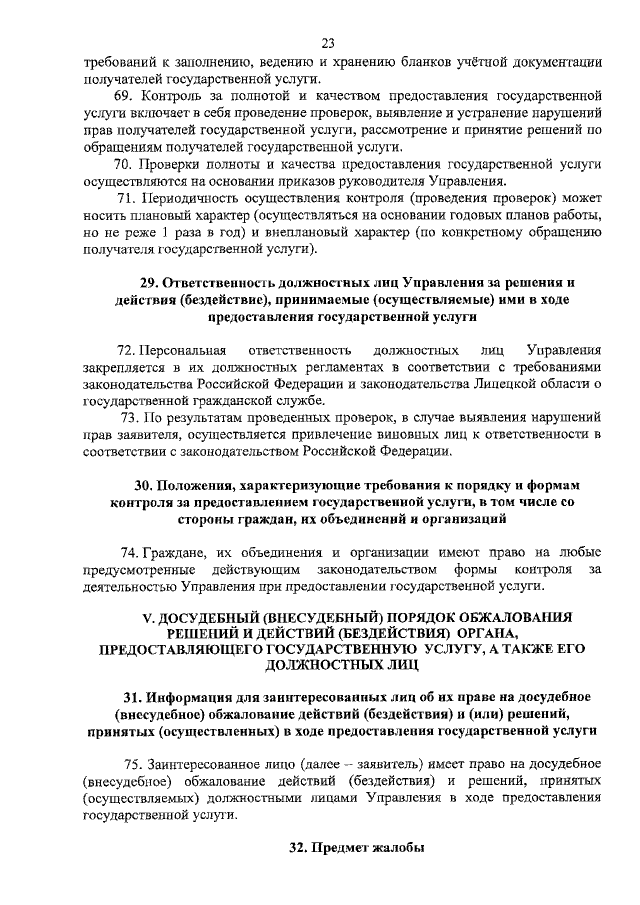 23

требований к заполнению, ведению и хранению бланков учётной документации получателей государственной услуги.

69. Контроль за полнотой и качеством предоставления государственной услуги включает в себя проведение проверок, выявление и устранение нарушений прав получателей государственной услуги, рассмотрение и принятие решений по обращениям получателей государственной услуги.

70. Проверки полноты и качества предоставления государственной услуги осуществляются на основании приказов руководителя Управления.

71. Периодичность осуществления контроля (проведения проверок) может носить плановый характер (осуществляться на основании годовых планов работы, но не реже 1 раза в год) и внеплановый характер (по конкретному обращению получателя государственной услуги).

29. Ответственность должностных лиц Управления за решения и действия (бездействие), принимаемые (осуществляемые) ими в ходе предоставления государственной услуги

72. Персональная ответственность должностных лиц Управления закрепляется в их должностных регламентах в соответствии с требованиями законодательства Российской Федерации и законодательства Липецкой области о государственной гражданской службе.

73. По результатам проведенных проверок, в случае выявления нарушений прав заявителя, осуществляется привлечение виновных лиц к ответственности в соответствии с законодательством Российской Федерации.

30. Положения, характеризующие требования к порядку и формам контроля за предоставлением государственной услуги, в том числе со стороны граждан, их объединений и организаций

74. Граждане, их объединения и организации имеют право на любые предусмотренные действующим законодательством формы контроля за деятельностью Управления при предоставлении государственной услуги.

V. ДОСУДЕБНЫЙ (ВНЕСУДЕБНЫЙ) ПОРЯДОК ОБЖАЛОВАНИЯ РЕШЕНИЙ И ДЕЙСТВИЙ (БЕЗДЕЙСТВИЯ) ОРГАНА, ПРЕДОСТАВЛЯЮЩЕГО ГОСУДАРСТВЕННУЮ УСЛУГУ, А ТАКЖЕ ЕГО ДОЛЖНОСТНЫХ ЛИЦ

31. Информация для заинтересованных лиц об их праве на досудебное (внесудебное) обжалование действий (бездействия) и (или) решений, принятых (осуществленных) в ходе предоставления государственной услуги

75. Заинтересованное лицо (далее – заявитель) имеет право на досудебное (внесудебное) обжалование действий (бездействия) и решений, принятых (осуществляемых) должностными лицами Управления в ходе предоставления государственной услуги.

32. Предмет жалобы